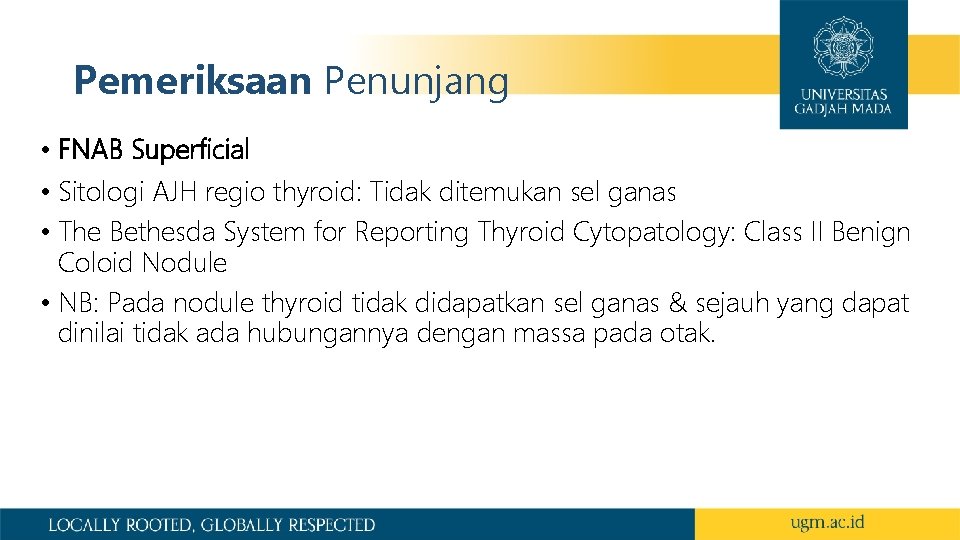 Pemeriksaan Penunjang

UNIVERSITAS GADJAH MADA

• FNAB Superficial
• Sitologi AJH regio thyroid: Tidak ditemukan sel ganas
• The Bethesda System for Reporting Thyroid Cytopatology: Class II Benign Coloid Nodule
• NB: Pada nodule thyroid tidak didapatkan sel ganas & sejauh yang dapat dinilai tidak ada hubungannya dengan massa pada otak.

LOCALLY ROOTED, GLOBALLY RESPECTED

ugm.ac.id